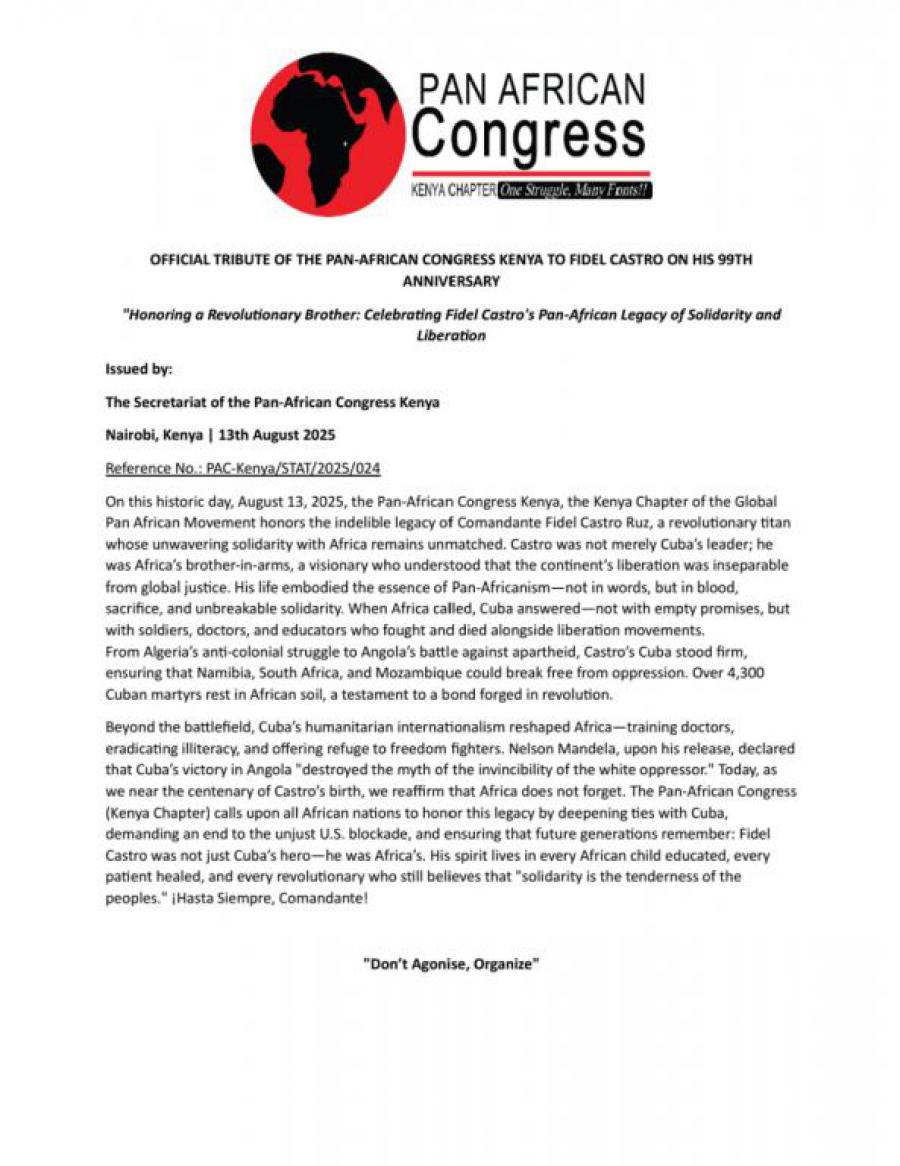 PAN AFRICAN
Congress
KENYA CHAPTER One Struggle, Many Fronts!!

OFFICIAL TRIBUTE OF THE PAN-AFRICAN CONGRESS KENYA TO FIDEL CASTRO ON HIS 99TH ANNIVERSARY

"Honoring a Revolutionary Brother: Celebrating Fidel Castro's Pan-African Legacy of Solidarity and Liberation

Issued by:

The Secretariat of the Pan-African Congress Kenya

Nairobi, Kenya | 13th August 2025

Reference No.: PAC-Kenya/STAT/2025/024

On this historic day, August 13, 2025, the Pan-African Congress Kenya, the Kenya Chapter of the Global Pan African Movement honors the indelible legacy of Comandante Fidel Castro Ruz, a revolutionary titan whose unwavering solidarity with Africa remains unmatched. Castro was not merely Cuba's leader; he was Africa's brother-in-arms, a visionary who understood that the continent's liberation was inseparable from global justice. His life embodied the essence of Pan-Africanism—not in words, but in blood, sacrifice, and unbreakable solidarity. When Africa called, Cuba answered—not with empty promises, but with soldiers, doctors, and educators who fought and died alongside liberation movements.
From Algeria's anti-colonial struggle to Angola's battle against apartheid, Castro's Cuba stood firm, ensuring that Namibia, South Africa, and Mozambique could break free from oppression. Over 4,300 Cuban martyrs rest in African soil, a testament to a bond forged in revolution.

Beyond the battlefield, Cuba's humanitarian internationalism reshaped Africa—training doctors, eradicating illiteracy, and offering refuge to freedom fighters. Nelson Mandela, upon his release, declared that Cuba's victory in Angola "destroyed the myth of the invincibility of the white oppressor." Today, as we near the centenary of Castro's birth, we reaffirm that Africa does not forget. The Pan-African Congress (Kenya Chapter) calls upon all African nations to honor this legacy by deepening ties with Cuba, demanding an end to the unjust U.S. blockade, and ensuring that future generations remember: Fidel Castro was not just Cuba's hero—he was Africa's. His spirit lives in every African child educated, every patient healed, and every revolutionary who still believes that "solidarity is the tenderness of the peoples." ¡Hasta Siempre, Comandante!

"Don't Agonise, Organize"